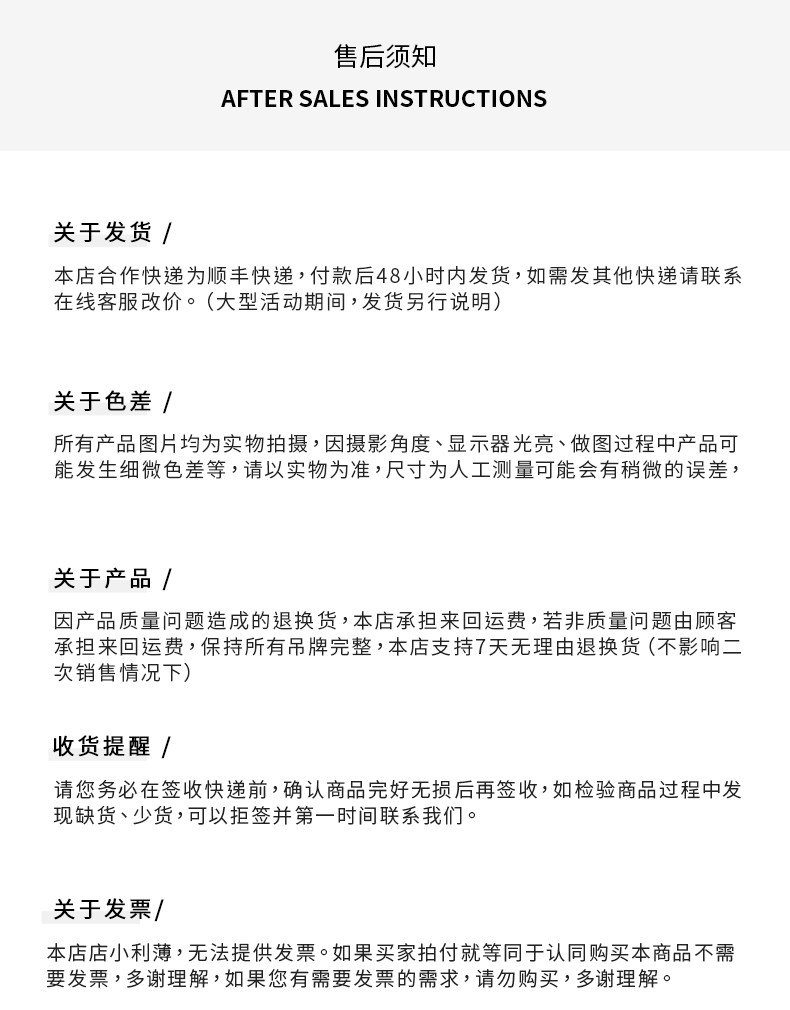 售后须知
AFTER SALES INSTRUCTIONS

关于发货 /

本店合作快递为顺丰快递，付款后48小时内发货，如需发其他快递请联系在线客服改价。（大型活动期间，发货另行说明）

关于色差 /

所有产品图片均为实物拍摄，因摄影角度、显示器光亮、做图过程中产品可能发生细微色差等，请以实物为准，尺寸为人工测量可能会有稍微的误差，

关于产品 /

因产品质量问题造成的退换货，本店承担来回运费，若非质量问题由顾客承担来回运费，保持所有吊牌完整，本店支持7天无理由退换货（不影响二次销售情况下）

收货提醒 /

请您务必在签收快递前，确认商品完好无损后再签收，如检验商品过程中发现缺货、少货，可以拒签并第一时间联系我们。

关于发票/

本店店小利薄，无法提供发票。如果买家拍付就等同于认同购买本商品不需要发票，多谢理解，如果您有需要发票的需求，请勿购买，多谢理解。